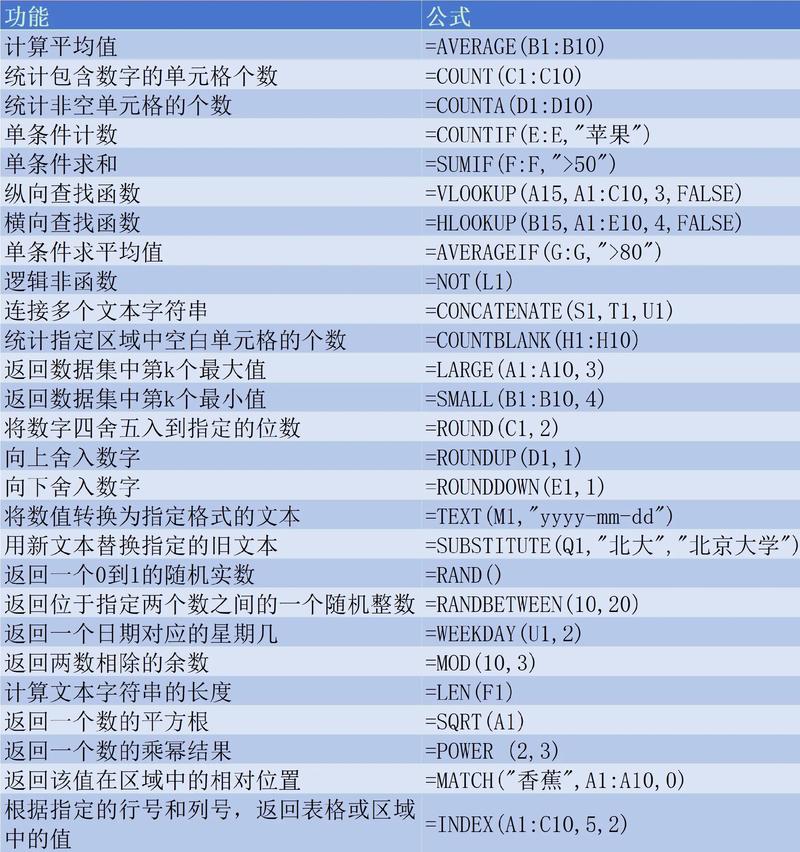 | 功能 | 公式 |
|---|---|
| 计算平均值 | =AVERAGE(B1:B10) |
| 统计包含数字的单元格个数 | =COUNT(C1:C10) |
| 统计非空单元格的个数 | =COUNTA(D1:D10) |
| 单条件计数 | =COUNTIF(E:E,"苹果") |
| 单条件求和 | =SUMIF(F:F,">50") |
| 纵向查找函数 | =VLOOKUP(A15,A1:C10,3,FALSE) |
| 横向查找函数 | =HLOOKUP(B15,A1:E10,4,FALSE) |
| 单条件求平均值 | =AVERAGEIF(G:G,">80") |
| 逻辑非函数 | =NOT(L1) |
| 连接多个文本字符串 | =CONCATENATE(S1,T1,U1) |
| 统计指定区域中空白单元格的个数 | =COUNTBLANK(H1:H10) |
| 返回数据集中第k个最大值 | =LARGE(A1:A10,3) |
| 返回数据集中第k个最小值 | =SMALL(B1:B10,4) |
| 将数字四舍五入到指定的位数 | =ROUND(C1,2) |
| 向上舍入数字 | =ROUNDUP(D1,1) |
| 向下舍入数字 | =ROUNDDOWN(E1,1) |
| 将数值转换为指定格式的文本 | =TEXT(M1,"yyyy-mm-dd") |
| 用新文本替换指定的旧文本 | =SUBSTITUTE(Q1,"北大","北京大学") |
| 返回一个0到1的随机实数 | =RAND() |
| 返回位于指定两个数之间的一个随机整数 | =RANDBETWEEN(10,20) |
| 返回一个日期对应的星期几 | =WEEKDAY(U1,2) |
| 返回两数相除的余数 | =MOD(10,3) |
| 计算文本字符串的长度 | =LEN(F1) |
| 返回一个数的平方根 | =SQRT(A1) |
| 返回一个数的乘幂结果 | =POWER (2,3) |
| 返回该值在区域中的相对位置 | =MATCH("香蕉",A1:A10,0) |
| 根据指定的行号和列号，返回表格或区域中的值 | =INDEX(A1:C10,5,2) |